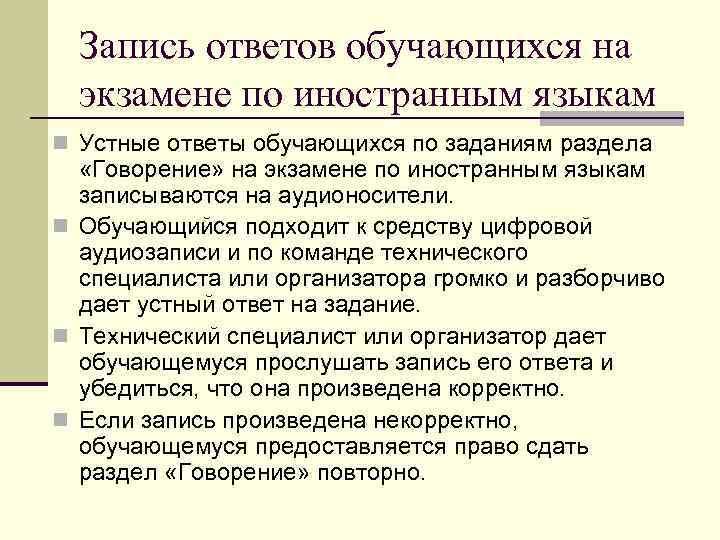 Запись ответов обучающихся на экзамене по иностранным языкам

Устные ответы обучающихся по заданиям раздела «Говорение» на экзамене по иностранным языкам записываются на аудионосители.

Обучающийся подходит к средству цифровой аудиозаписи и по команде технического специалиста или организатора громко и разборчиво дает устный ответ на задание.

Технический специалист или организатор дает обучающемуся прослушать запись его ответа и убедиться, что она произведена корректно.

Если запись произведена некорректно, обучающемуся предоставляется право сдать раздел «Говорение» повторно.